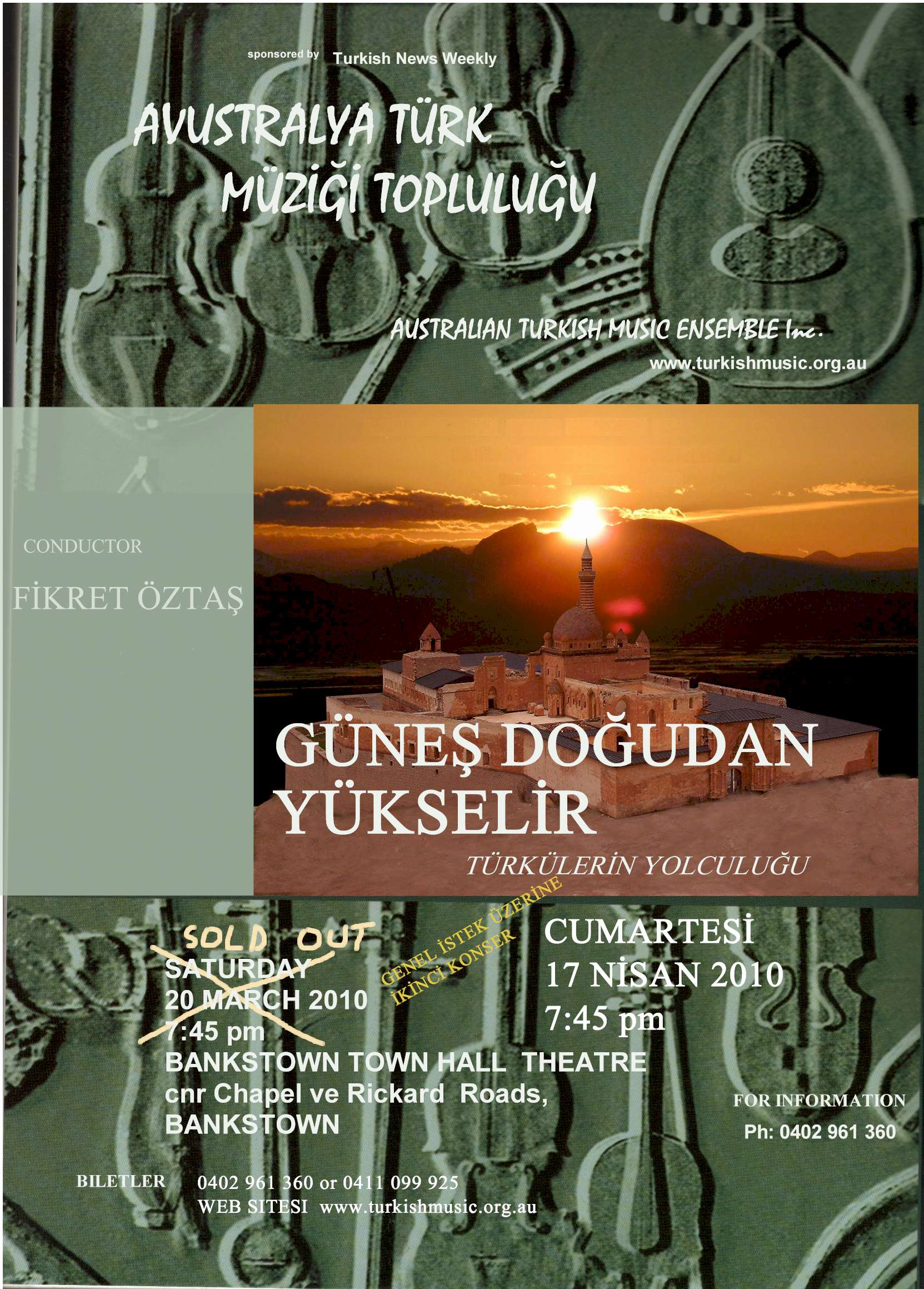 sponsored by Turkish News Weekly

AVUSTRALYA TÜRK MÜZİĞİ TOPLULUĞU

AUSTRALIAN TURKISH MUSIC ENSEMBLE Inc.
www.turkishmusic.org.au

CONDUCTOR
FİKRET ÖZTAŞ

GÜNEŞ DOĞUDAN YÜKSELİR
TÜRKÜLERİN YOLCULUĞU

SOLD OUT
SATURDAY
20 MARCH 2010
7:45 pm

GENEL İSTEK ÜZERİNE
İKİNCİ KONSER

CUMARTESİ
17 NİSAN 2010
7:45 pm

BANKSTOWN TOWN HALL THEATRE
cnr Chapel ve Rickard Roads,
BANKSTOWN

FOR INFORMATION
Ph: 0402 961 360

BILETLER 0402 961 360 or 0411 099 925
WEB SITESI www.turkishmusic.org.au